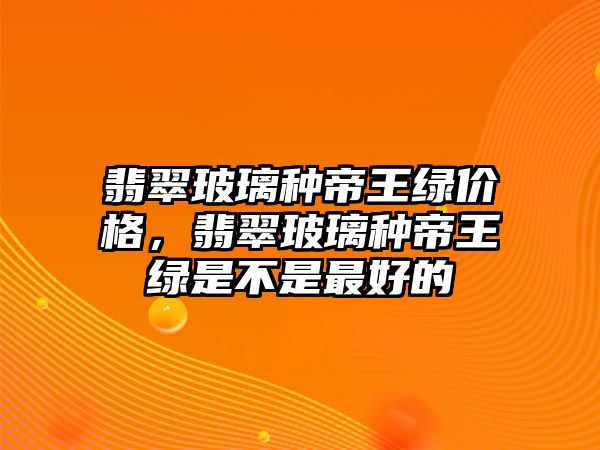 翡翠玻璃种帝王绿价格，翡翠玻璃种帝王绿是不是最好的